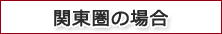 関東圏の場合